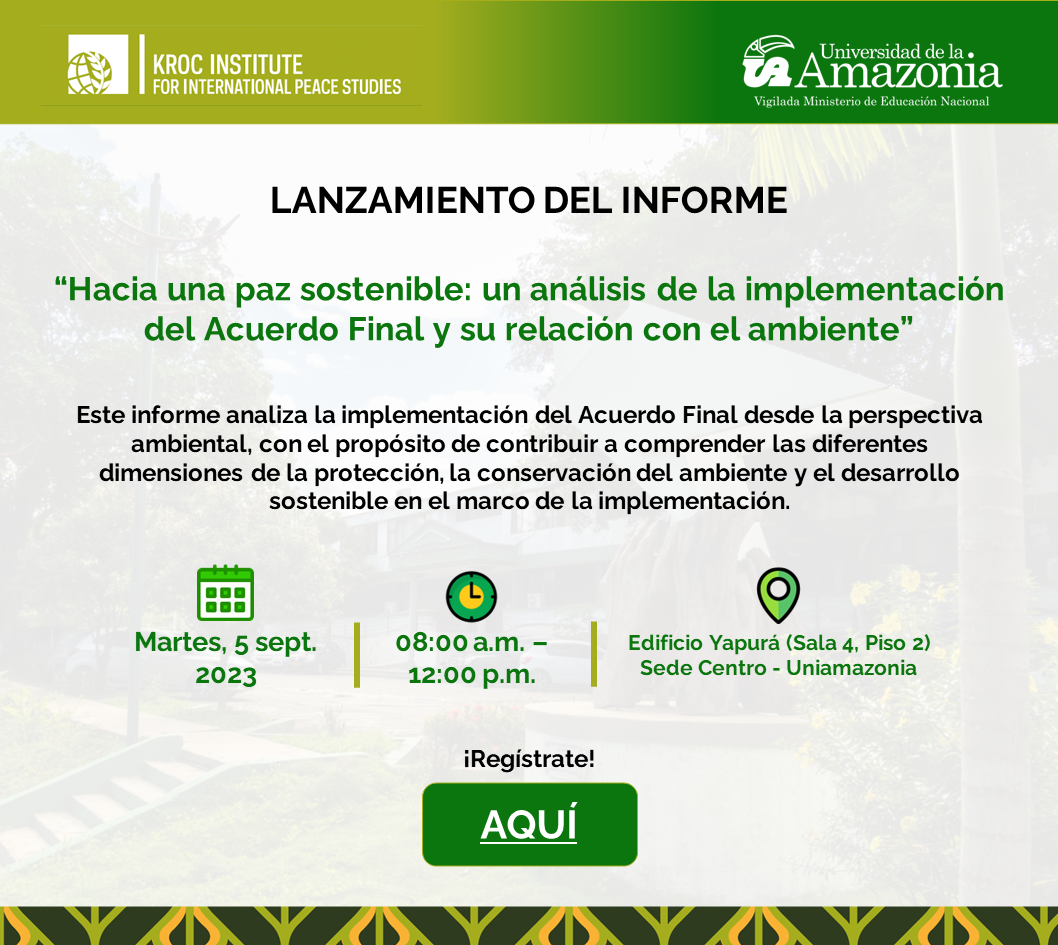 KROC INSTITUTE
FOR INTERNATIONAL PEACE STUDIES

Universidad de la
Amazonia
Vigilada Ministerio de Educación Nacional

LANZAMIENTO DEL INFORME

"Hacia una paz sostenible: un análisis de la implementación del Acuerdo Final y su relación con el ambiente"

Este informe analiza la implementación del Acuerdo Final desde la perspectiva ambiental, con el propósito de contribuir a comprender las diferentes dimensiones de la protección, la conservación del ambiente y el desarrollo sostenible en el marco de la implementación.

Martes, 5 sept.
2023

08:00 a.m. –
12:00 p.m.

Edificio Yapurá (Sala 4, Piso 2)
Sede Centro - Uniamazonia

¡Regístrate!

AQUÍ